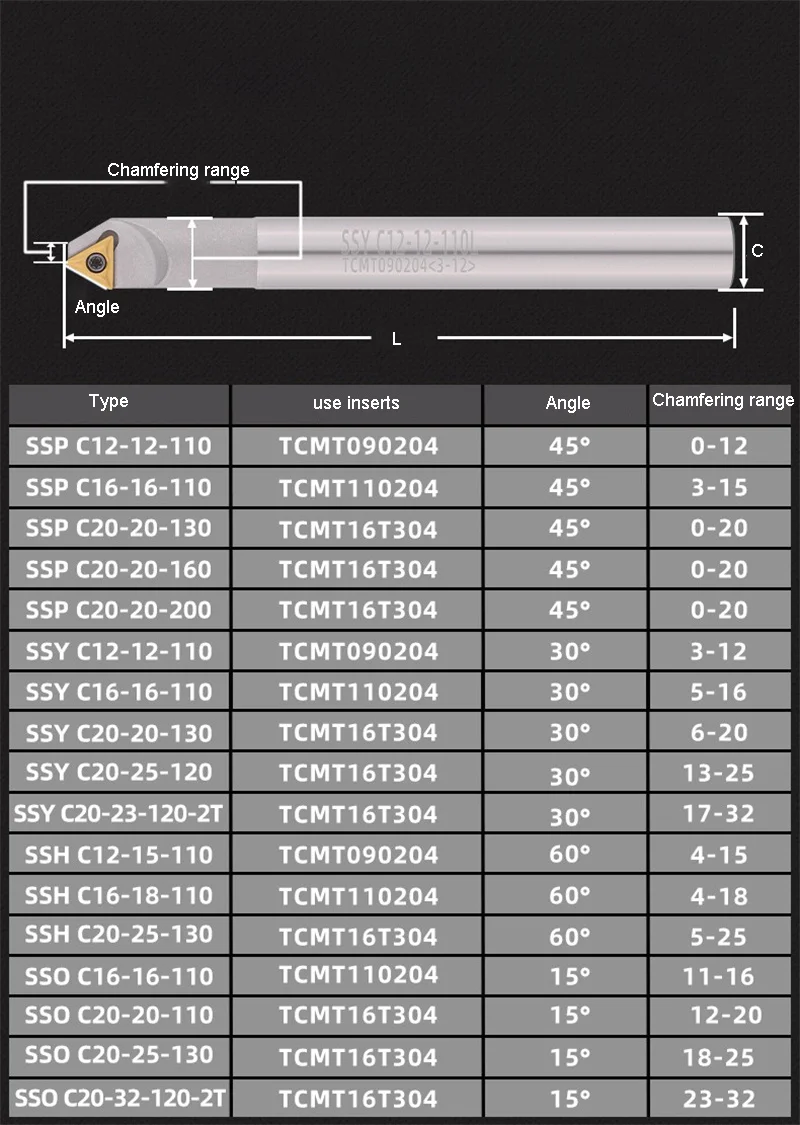 Chamfering range

SSY C12-12-110L
TCMT090204<3-12>

C

Angle

L

| Type | use inserts | Angle | Chamfering range |
|---|---|---|---|
| SSP C12-12-110 | TCMT090204 | 45° | 0-12 |
| SSP C16-16-110 | TCMT110204 | 45° | 3-15 |
| SSP C20-20-130 | TCMT16T304 | 45° | 0-20 |
| SSP C20-20-160 | TCMT16T304 | 45° | 0-20 |
| SSP C20-20-200 | TCMT16T304 | 45° | 0-20 |
| SSY C12-12-110 | TCMT090204 | 30° | 3-12 |
| SSY C16-16-110 | TCMT110204 | 30° | 5-16 |
| SSY C20-20-130 | TCMT16T304 | 30° | 6-20 |
| SSY C20-25-120 | TCMT16T304 | 30° | 13-25 |
| SSY C20-23-120-2T | TCMT16T304 | 30° | 17-32 |
| SSH C12-15-110 | TCMT090204 | 60° | 4-15 |
| SSH C16-18-110 | TCMT110204 | 60° | 4-18 |
| SSH C20-25-130 | TCMT16T304 | 60° | 5-25 |
| SSO C16-16-110 | TCMT110204 | 15° | 11-16 |
| SSO C20-20-110 | TCMT16T304 | 15° | 12-20 |
| SSO C20-25-130 | TCMT16T304 | 15° | 18-25 |
| SSO C20-32-120-2T | TCMT16T304 | 15° | 23-32 |